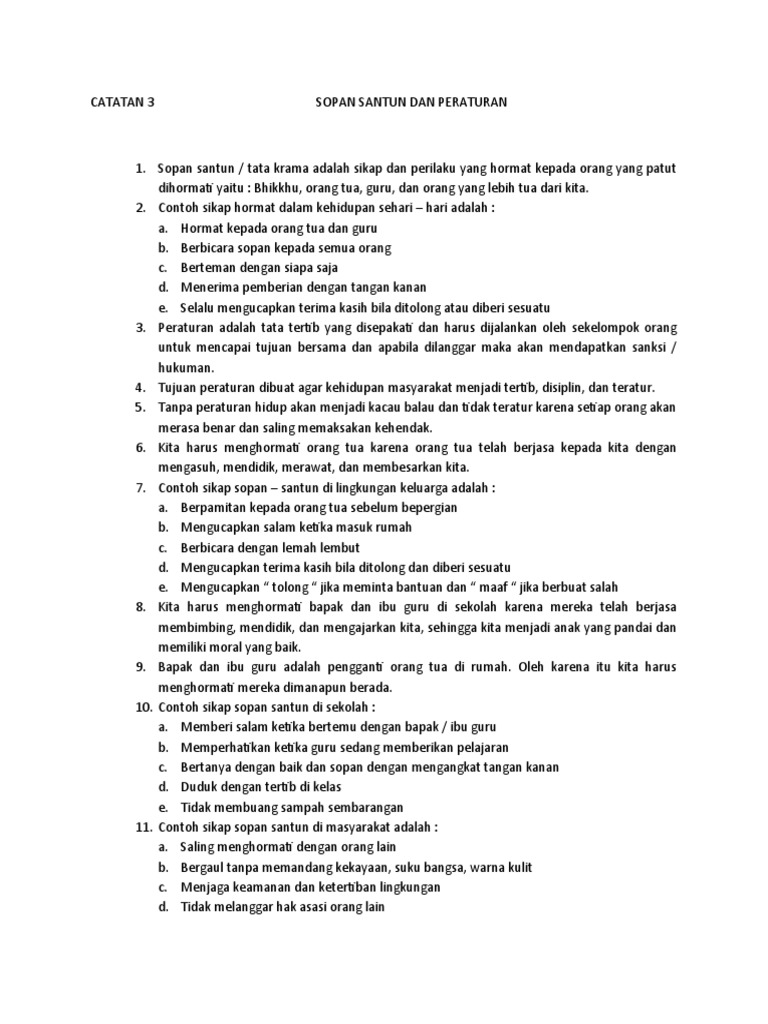 CATATAN 3 SOPAN SANTUN DAN PERATURAN

1. Sopan santun / tata krama adalah sikap dan perilaku yang hormat kepada orang yang patut dihormati yaitu : Bhikkhu, orang tua, guru, dan orang yang lebih tua dari kita.
2. Contoh sikap hormat dalam kehidupan sehari – hari adalah :
a. Hormat kepada orang tua dan guru
b. Berbicara sopan kepada semua orang
c. Berteman dengan siapa saja
d. Menerima pemberian dengan tangan kanan
e. Selalu mengucapkan terima kasih bila ditolong atau diberi sesuatu
3. Peraturan adalah tata tertib yang disepakati dan harus dijalankan oleh sekelompok orang untuk mencapai tujuan bersama dan apabila dilanggar maka akan mendapatkan sanksi / hukuman.
4. Tujuan peraturan dibuat agar kehidupan masyarakat menjadi tertib, disiplin, dan teratur.
5. Tanpa peraturan hidup akan menjadi kacau balau dan tidak teratur karena setiap orang akan merasa benar dan saling memaksakan kehendak.
6. Kita harus menghormati orang tua karena orang tua telah berjasa kepada kita dengan mengasuh, mendidik, merawat, dan membesarkan kita.
7. Contoh sikap sopan – santun di lingkungan keluarga adalah :
a. Berpamitan kepada orang tua sebelum bepergian
b. Mengucapkan salam ketika masuk rumah
c. Berbicara dengan lemah lembut
d. Mengucapkan terima kasih bila ditolong dan diberi sesuatu
e. Mengucapkan “ tolong “ jika meminta bantuan dan “ maaf “ jika berbuat salah
8. Kita harus menghormati bapak dan ibu guru di sekolah karena mereka telah berjasa membimbing, mendidik, dan mengajarkan kita, sehingga kita menjadi anak yang pandai dan memiliki moral yang baik.
9. Bapak dan ibu guru adalah pengganti orang tua di rumah. Oleh karena itu kita harus menghormati mereka dimanapun berada.
10. Contoh sikap sopan santun di sekolah :
a. Memberi salam ketika bertemu dengan bapak / ibu guru
b. Memperhatikan ketika guru sedang memberikan pelajaran
c. Bertanya dengan baik dan sopan dengan mengangkat tangan kanan
d. Duduk dengan tertib di kelas
e. Tidak membuang sampah sembarangan
11. Contoh sikap sopan santun di masyarakat adalah :
a. Saling menghormati dengan orang lain
b. Bergaul tanpa memandang kekayaan, suku bangsa, warna kulit
c. Menjaga keamanan dan ketertiban lingkungan
d. Tidak melanggar hak asasi orang lain